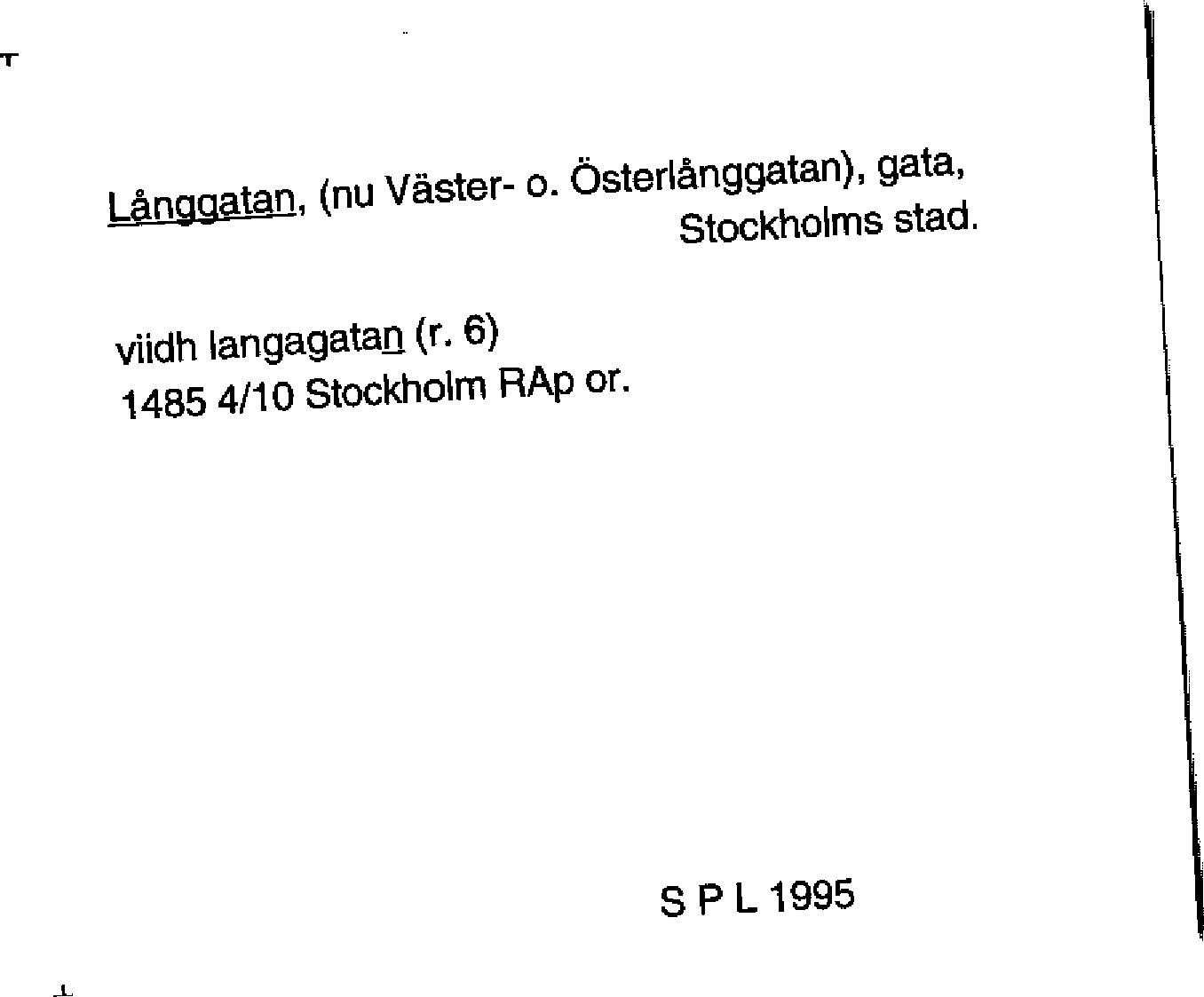 Långgatan, (nu Väster- o. Österlånggatan), gata,
Stockholms stad.

viidh langagatan (r. 6)
1485 4/10 Stockholm RAp or.

S P L 1995